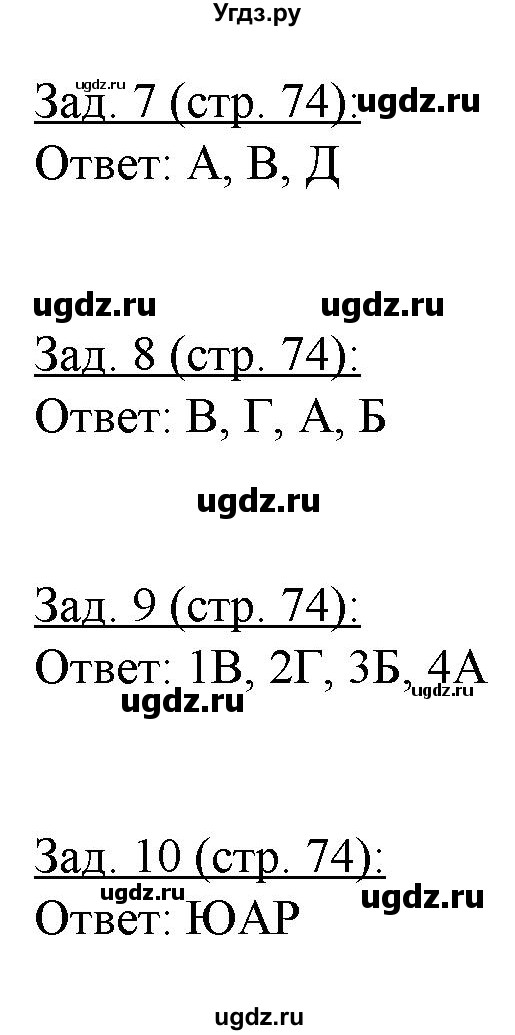 Угдз.ру

ugdz.ru
Зад. 7 (стр. 74): ugdz.ru
Ответ: А, В, Д

ugdz.ru ugdz.ru
Зад. 8 (стр. 74):
Ответ: В, Г, А, Б

ugdz.ru

Зад. 9 (стр. 74):
Ответ: 1В, 2Г, 3Б, 4А ugdz.ru
ugdz.ru

Зад. 10 (стр. 74):
ugdz.ru ugdz.ru
Ответ: ЮАР

ugdz.ru